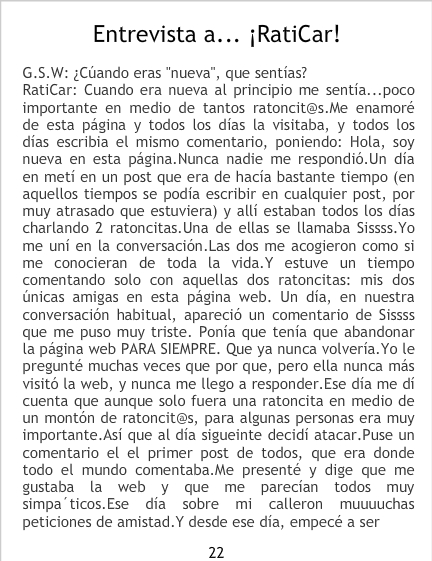 Entrevista a... ¡RatiCar!

G.S.W: ¿Cúando eras "nueva", que sentías?
RatiCar: Cuando era nueva al principio me sentía...poco importante en medio de tantos ratoncit@s.Me enamoré de esta página y todos los días la visitaba, y todos los días escribia el mismo comentario, poniendo: Hola, soy nueva en esta página.Nunca nadie me respondió.Un día en metí en un post que era de hacía bastante tiempo (en aquellos tiempos se podía escribir en cualquier post, por muy atrasado que estuviera) y allí estaban todos los días charlando 2 ratoncitas.Una de ellas se llamaba Sissss.Yo me uní en la conversación.Las dos me acogieron como si me conocieran de toda la vida.Y estuve un tiempo comentando solo con aquellas dos ratoncitas: mis dos únicas amigas en esta página web. Un día, en nuestra conversación habitual, apareció un comentario de Sissss que me puso muy triste. Ponía que tenía que abandonar la página web PARA SIEMPRE. Que ya nunca volvería.Yo le pregunté muchas veces que por que, pero ella nunca más visitó la web, y nunca me llego a responder.Ese día me dí cuenta que aunque solo fuera una ratoncita en medio de un montón de ratoncit@s, para algunas personas era muy importante.Así que al día sigueinte decidí atacar.Puse un comentario el el primer post de todos, que era donde todo el mundo comentaba.Me presenté y dige que me gustaba la web y que me parecían todos muy simpa´ticos.Ese día sobre mi calleron muuuuchas peticiones de amistad.Y desde ese día, empecé a ser

22